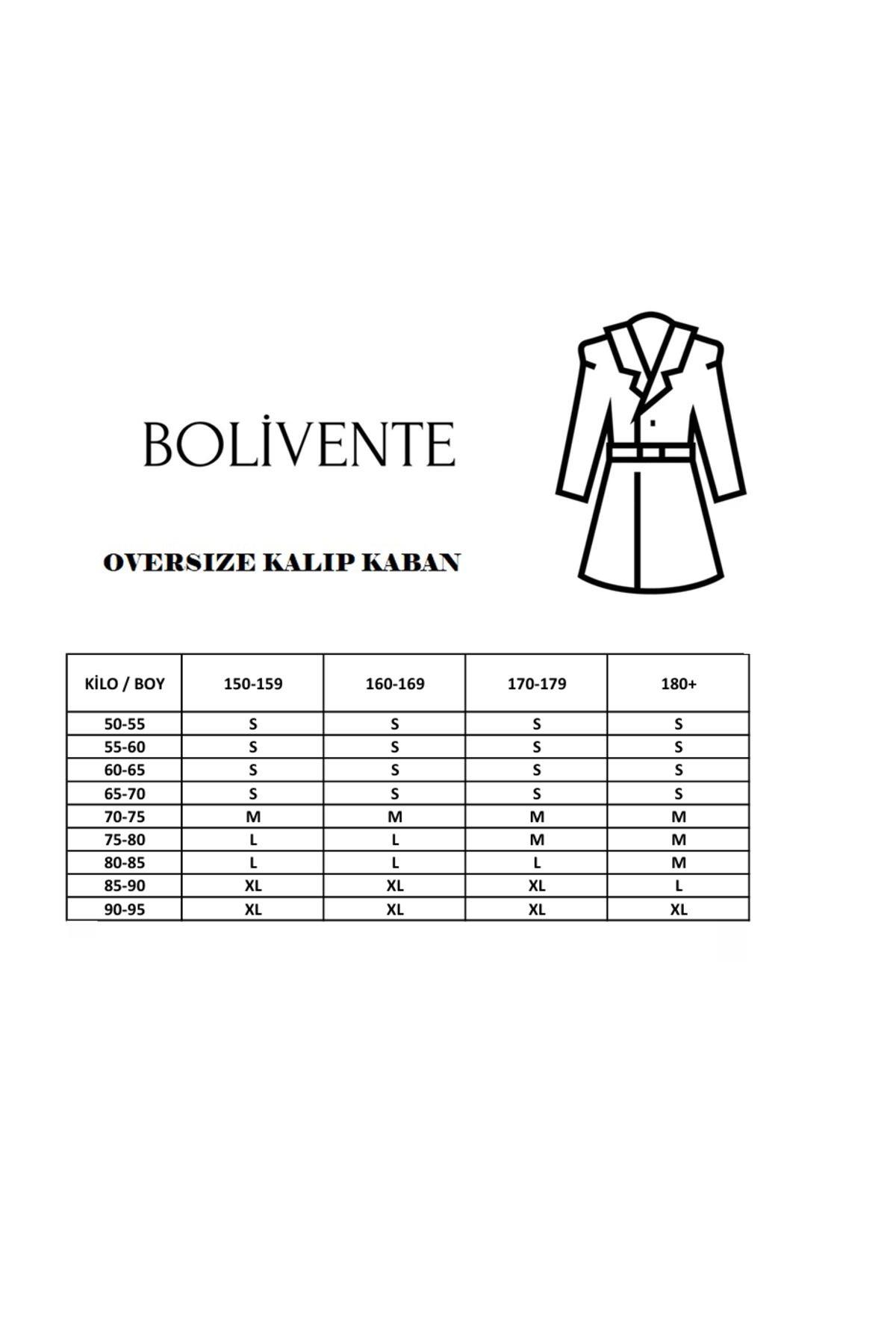 BOLİVENTE

OVERSIZE KALIP KABAN

| KİLO / BOY | 150-159 | 160-169 | 170-179 | 180+ |
|---|---|---|---|---|
| 50-55 | S | S | S | S |
| 55-60 | S | S | S | S |
| 60-65 | S | S | S | S |
| 65-70 | S | S | S | S |
| 70-75 | M | M | M | M |
| 75-80 | L | L | M | M |
| 80-85 | L | L | L | M |
| 85-90 | XL | XL | XL | L |
| 90-95 | XL | XL | XL | XL |